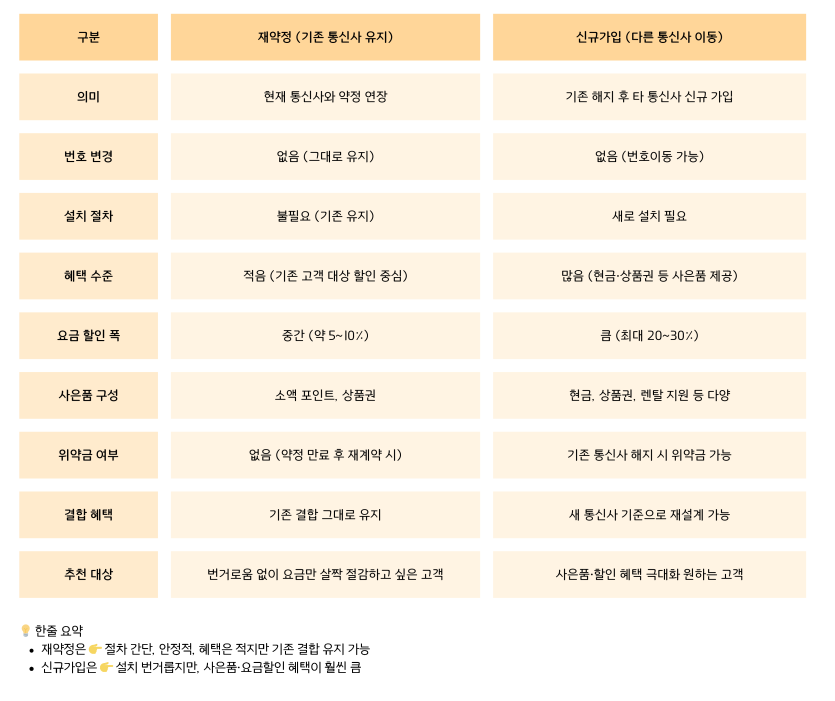 | 구분 | 재약정 (기존 통신사 유지) | 신규가입 (다른 통신사 이동) |
|---|---|---|
| 의미 | 현재 통신사와 약정 연장 | 기존 해지 후 타 통신사 신규 가입 |
| 번호 변경 | 없음 (그대로 유지) | 없음 (번호이동 가능) |
| 설치 절차 | 불필요 (기존 유지) | 새로 설치 필요 |
| 혜택 수준 | 적음 (기존 고객 대상 할인 중심) | 많음 (현금·상품권 등 사은품 제공) |
| 요금 할인 폭 | 중간 (약 5~10%) | 큼 (최대 20~30%) |
| 사은품 구성 | 소액 포인트, 상품권 | 현금, 상품권, 렌탈 지원 등 다양 |
| 위약금 여부 | 없음 (약정 만료 후 재계약 시) | 기존 통신사 해지 시 위약금 가능 |
| 결합 혜택 | 기존 결합 그대로 유지 | 새 통신사 기준으로 재설계 가능 |
| 추천 대상 | 번거로움 없이 요금만 살짝 절감하고 싶은 고객 | 사은품·할인 혜택 극대화 원하는 고객 |

💡 한줄 요약
• 재약정은 👉 절차 간단, 안정적, 혜택은 적지만 기존 결합 유지 가능
• 신규가입은 👉 설치 번거롭지만, 사은품·요금할인 혜택이 훨씬 큼